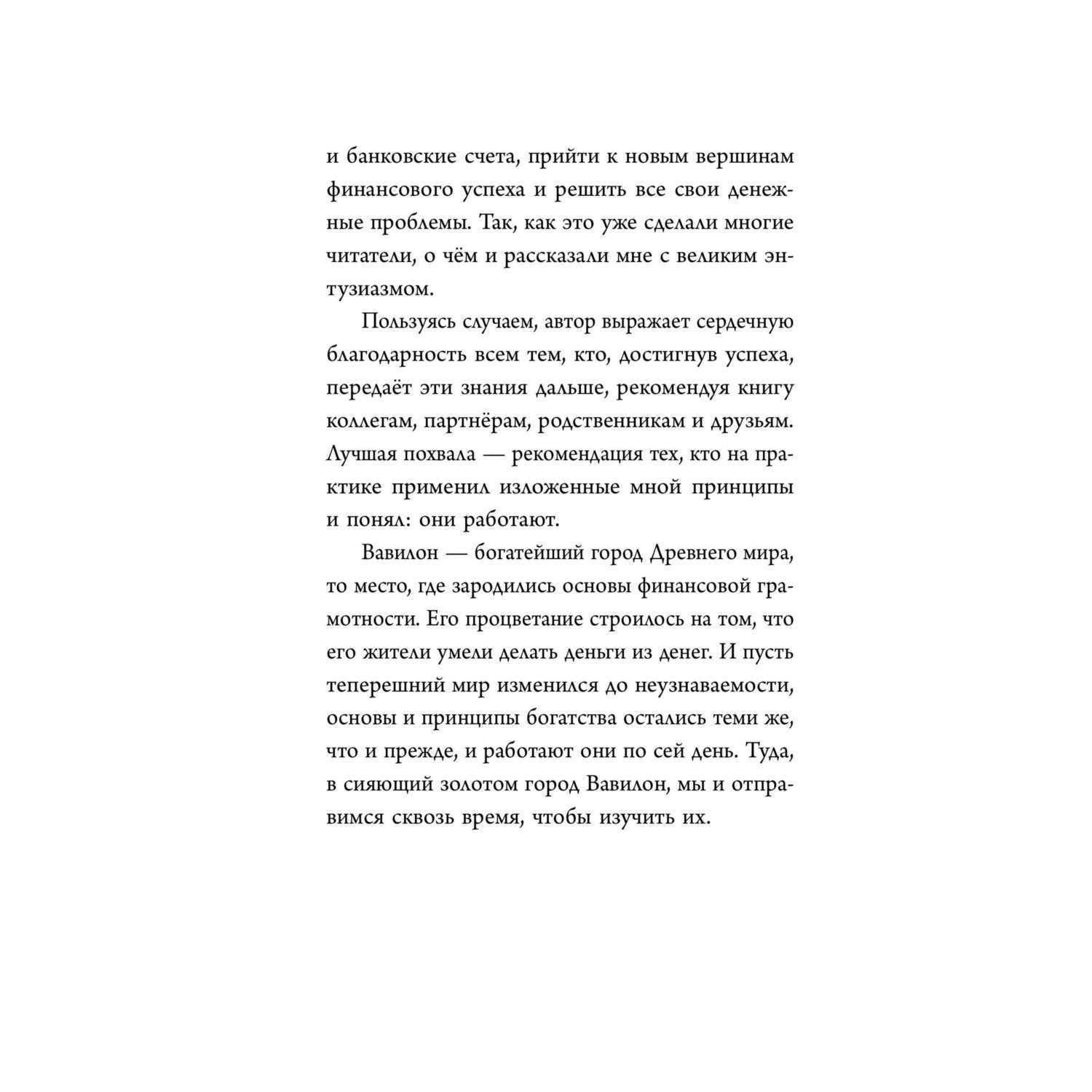 и банковские счета, прийти к новым вершинам финансового успеха и решить все свои денежные проблемы. Так, как это уже сделали многие читатели, о чём и рассказали мне с великим энтузиазмом.

Пользуясь случаем, автор выражает сердечную благодарность всем тем, кто, достигнув успеха, передаёт эти знания дальше, рекомендуя книгу коллегам, партнёрам, родственникам и друзьям. Лучшая похвала — рекомендация тех, кто на практике применил изложенные мной принципы и понял: они работают.

Вавилон — богатейший город Древнего мира, то место, где зародились основы финансовой грамотности. Его процветание строилось на том, что его жители умели делать деньги из денег. И пусть теперешний мир изменился до неузнаваемости, основы и принципы богатства остались теми же, что и прежде, и работают они по сей день. Туда, в сияющий золотом город Вавилон, мы и отправимся сквозь время, чтобы изучить их.